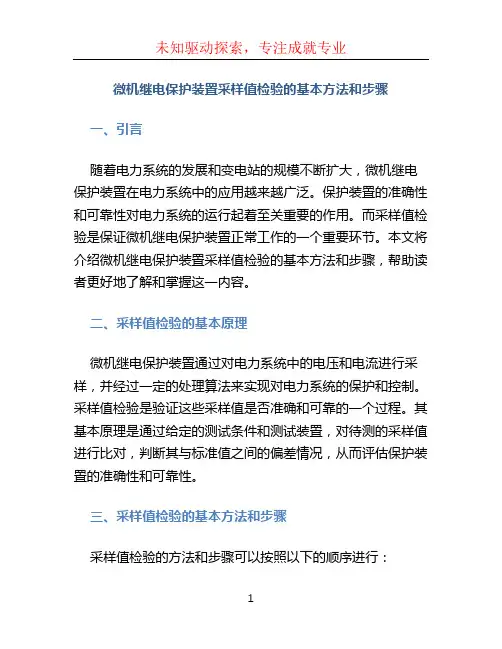 未知驱动探索，专注成就专业

微机继电保护装置采样值检验的基本方法和步骤

一、引言

随着电力系统的发展和变电站的规模不断扩大，微机继电保护装置在电力系统中的应用越来越广泛。保护装置的准确性和可靠性对电力系统的运行起着至关重要的作用。而采样值检验是保证微机继电保护装置正常工作的一个重要环节。本文将介绍微机继电保护装置采样值检验的基本方法和步骤，帮助读者更好地了解和掌握这一内容。

二、采样值检验的基本原理

微机继电保护装置通过对电力系统中的电压和电流进行采样，并经过一定的处理算法来实现对电力系统的保护和控制。采样值检验是验证这些采样值是否准确和可靠的一个过程。其基本原理是通过给定的测试条件和测试装置，对待测的采样值进行比对，判断其与标准值之间的偏差情况，从而评估保护装置的准确性和可靠性。

三、采样值检验的基本方法和步骤

采样值检验的方法和步骤可以按照以下的顺序进行：

1